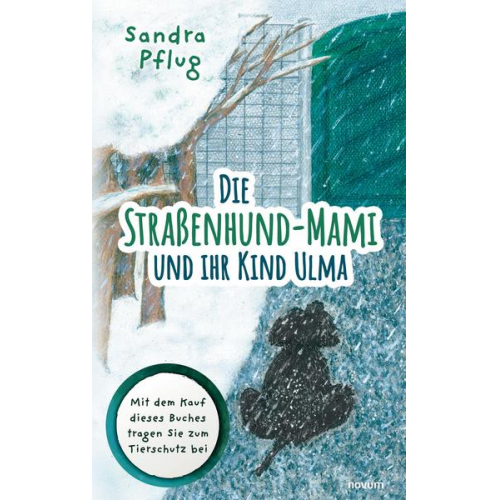 Sandra Pflug

DIE STRAßENHUND-MAMI UND IHR KIND ULMA

Mit dem Kauf dieses Buches tragen Sie zum Tierschutz bei

novum